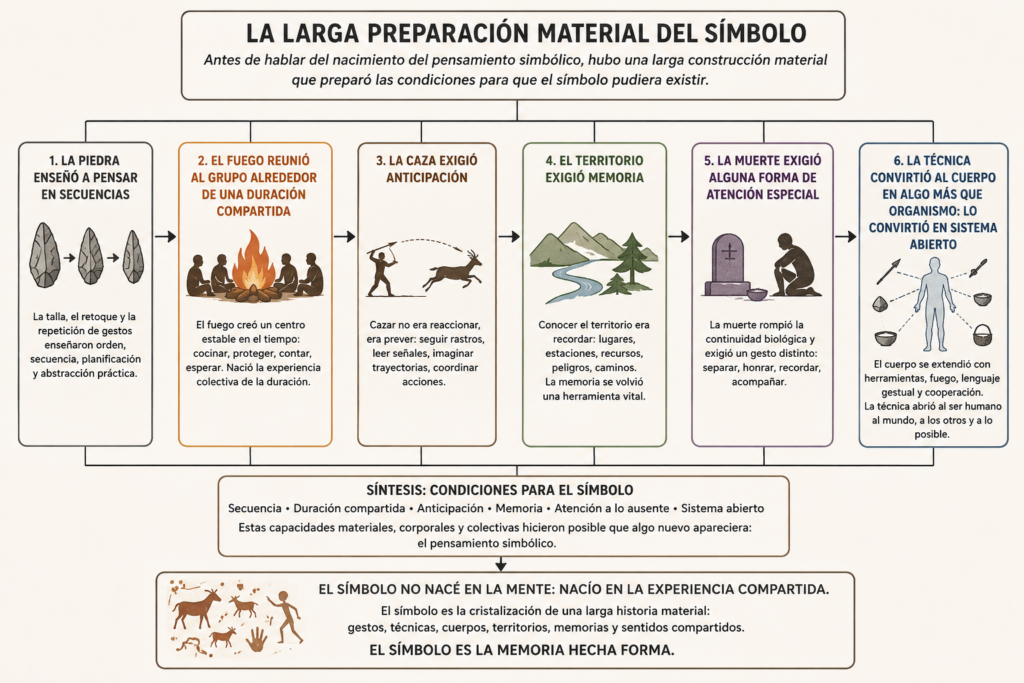 LA LARGA PREPARACIÓN MATERIAL DEL SÍMBOLO

Antes de hablar del nacimiento del pensamiento simbólico, hubo una larga construcción material que preparó las condiciones para que el símbolo pudiera existir.

1. LA PIEDRA ENSEÑÓ A PENSAR EN SECUENCIAS

La talla, el retoque y la repetición de gestos enseñaron orden, secuencia, planificación y abstracción práctica.

2. EL FUEGO REUNIÓ AL GRUPO ALREDEDOR DE UNA DURACIÓN COMPARTIDA

El fuego creó un centro estable en el tiempo: cocinar, proteger, contar, esperar. Nació la experiencia colectiva de la duración.

3. LA CAZA EXIGIÓ ANTICIPACIÓN

Cazar no era reaccionar, era prever: seguir rastros, leer señales, imaginar trayectorias, coordinar acciones.

4. EL TERRITORIO EXIGIÓ MEMORIA

Conocer el territorio era recordar: lugares, estaciones, recursos, peligros, caminos.
La memoria se volvió una herramienta vital.

5. LA MUERTE EXIGIÓ ALGUNA FORMA DE ATENCIÓN ESPECIAL

La muerte rompió la continuidad biológica y exigió un gesto distinto: separar, honrar, recordar, acompañar.

6. LA TÉCNICA CONVIRTIÓ AL CUERPO EN ALGO MÁS QUE ORGANISMO: LO CONVIRTIÓ EN SISTEMA ABIERTO

El cuerpo se extendió con herramientas, fuego, lenguaje gestual y cooperación.
La técnica abrió al ser humano al mundo, a los otros y a lo posible.

SÍNTESIS: CONDICIONES PARA EL SÍMBOLO

Secuencia • Duración compartida • Anticipación • Memoria • Atención a lo ausente • Sistema abierto

Estas capacidades materiales, corporales y colectivas hicieron posible que algo nuevo apareciera: el pensamiento simbólico.

EL SÍMBOLO NO NACÉ EN LA MENTE: NACÍO EN LA EXPERIENCIA COMPARTIDA.

El símbolo es la cristalización de una larga historia material: gestos, técnicas, cuerpos, territorios, memorias y sentidos compartidos.

EL SÍMBOLO ES LA MEMORIA HECHA FORMA.